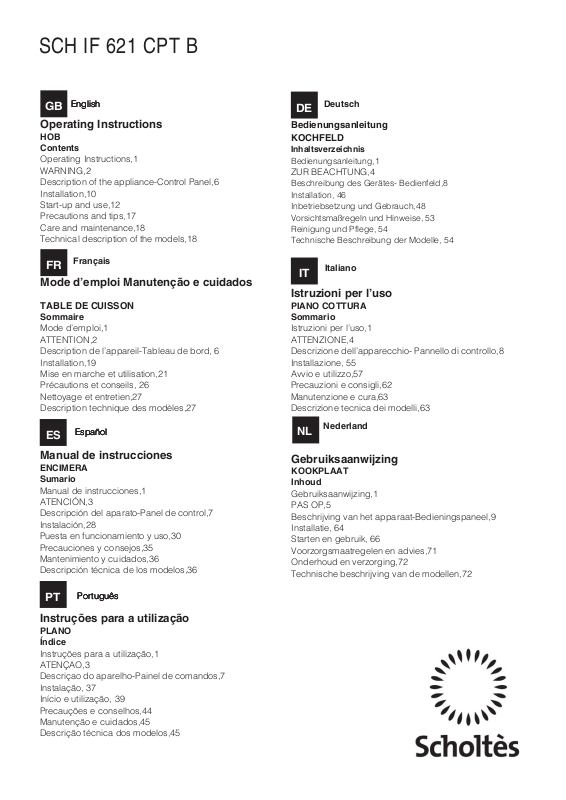 SCH IF 621 CPT B

GB English

Operating Instructions
HOB
Contents
Operating Instructions,1
WARNING,2
Description of the appliance-Control Panel,6
Installation,10
Start-up and use,12
Precautions and tips,17
Care and maintenance,18
Technical description of the models,18

FR Français

Mode d'emploi Manutenção e cuidados

TABLE DE CUISSON
Sommaire
Mode d'emploi,1
ATTENTION,2
Description de l'appareil-Tableau de bord, 6
Installation,19
Mise en marche et utilisation,21
Précautions et conseils, 26
Nettoyage et entretien,27
Description technique des modèles,27

ES Español

Manual de instrucciones
ENCIMERA
Sumario
Manual de instrucciones,1
ATENCIÓN,3
Descripción del aparato-Panel de control,7
Instalación,28
Puesta en funcionamiento y uso,30
Precauciones y consejos,35
Mantenimiento y cuidados,36
Descripción técnica de los modelos,36

PT Português

Instruções para a utilização
PLANO
Índice
Instruções para a utilização,1
ATENÇAO,3
Descriçao do aparelho-Painel de comandos,7
Instalação, 37
Início e utilização, 39
Precauções e conselhos,44
Manutenção e cuidados,45
Descrição técnica dos modelos,45

DE Deutsch

Bedienungsanleitung
KOCHFELD
Inhaltsverzeichnis
Bedienungsanleitung,1
ZUR BEACHTUNG,4
Beschreibung des Gerätes- Bedienfeld,8
Installation, 46
Inbetriebsetzung und Gebrauch,48
Vorsichtsmaßregeln und Hinweise, 53
Reinigung und Pflege, 54
Technische Beschreibung der Modelle, 54

IT Italiano

Istruzioni per l'uso
PIANO COTTURA
Sommario
Istruzioni per l'uso,1
ATTENZIONE,4
Descrizione dell'apparecchio- Pannello di controllo,8
Installazione, 55
Avvio e utilizzo,57
Precauzioni e consigli,62
Manutenzione e cura,63
Descrizione tecnica dei modelli,63

NL Nederland

Gebruiksaanwijzing
KOOKPLAAT
Inhoud
Gebruiksaanwijzing,1
PAS OP,5
Beschrijving van het apparaat-Bedieningspaneel,9
Installatie, 64
Starten en gebruik, 66
Voorzorgsmaatregelen en advies,71
Onderhoud en verzorging,72
Technische beschrijving van de modellen,72

Scholtès